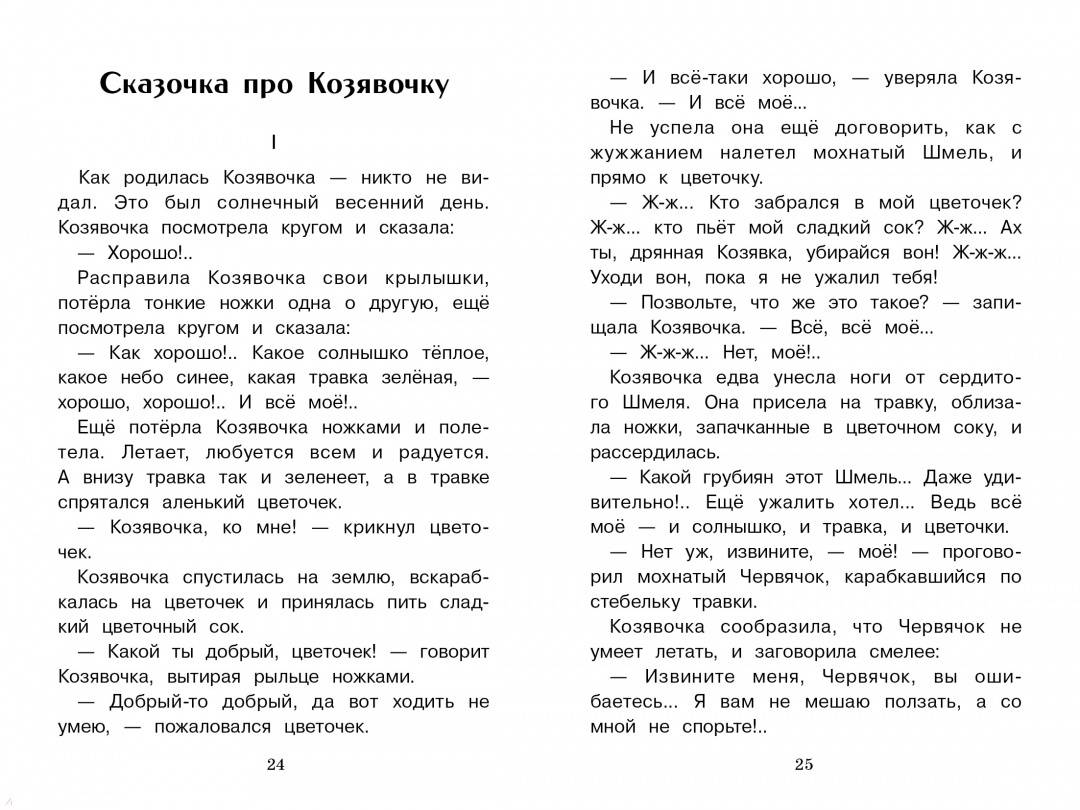 Сказочка про Козявочку

I

Как родилась Козявочка — никто не видал. Это был солнечный весенний день. Козявочка посмотрела кругом и сказала:

— Хорошо!..

Расправила Козявочка свои крылышки, потёрла тонкие ножки одна о другую, ещё посмотрела кругом и сказала:

— Как хорошо!.. Какое солнышко тёплое, какое небо синее, какая травка зелёная, — хорошо, хорошо!.. И всё моё!..

Ещё потёрла Козявочка ножками и полетела. Летает, любуется всем и радуется. А внизу травка так и зеленеет, а в травке спрятался аленький цветочек.

— Козявочка, ко мне! — крикнул цветочек.

Козявочка спустилась на землю, вскарабкалась на цветочек и принялась пить сладкий цветочный сок.

— Какой ты добрый, цветочек! — говорит Козявочка, вытирая рыльце ножками.

— Добрый-то добрый, да вот ходить не умею, — пожаловался цветочек.

24

— И всё-таки хорошо, — уверяла Козявочка. — И всё моё...

Не успела она ещё договорить, как с жужжанием налетел мохнатый Шмель, и прямо к цветочку.

— Ж-ж... Кто забрался в мой цветочек? Ж-ж... кто пьёт мой сладкий сок? Ж-ж... Ах ты, дрянная Козявка, убирайся вон! Ж-ж-ж... Уходи вон, пока я не ужалил тебя!

— Позвольте, что же это такое? — запищала Козявочка. — Всё, всё моё...

— Ж-ж-ж... Нет, моё!..

Козявочка едва унесла ноги от сердитого Шмеля. Она присела на травку, облизала ножки, запачканные в цветочном соку, и рассердилась.

— Какой грубиян этот Шмель... Даже удивительно!.. Ещё ужалить хотел... Ведь всё моё — и солнышко, и травка, и цветочки.

— Нет уж, извините, — моё! — проговорил мохнатый Червячок, карабкавшийся по стебельку травки.

Козявочка сообразила, что Червячок не умеет летать, и заговорила смелее:

— Извините меня, Червячок, вы ошибаетесь... Я вам не мешаю ползать, а со мной не спорьте!..

25